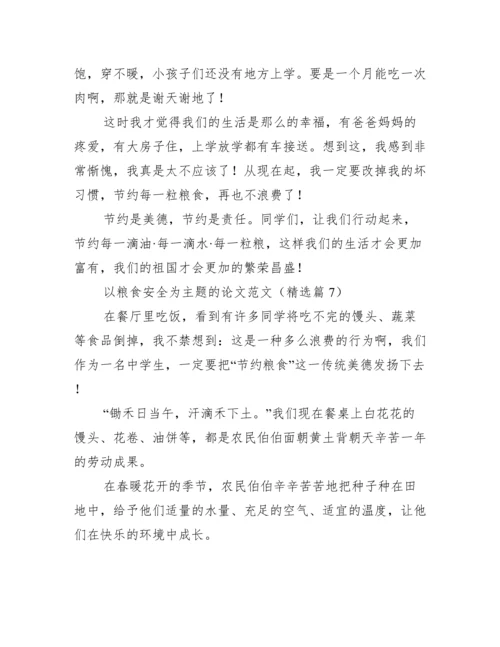 饱，穿不暖，小孩子们还没有地方上学。要是一个月能吃一次肉啊，那就是谢天谢地了！

这时我才觉得我们的生活是那么的幸福，有爸爸妈妈的疼爱，有大房子住，上学放学都有车接送。想到这，我感到非常惭愧，我真是太不应该了！从现在起，我一定要改掉我的坏习惯，节约每一粒粮食，再也不浪费了！

节约是美德，节约是责任。同学们，让我们行动起来，节约每一滴油·每一滴水·每一粒粮，这样我们的生活才会更加富有，我们的祖国才会更加的繁荣昌盛！

以粮食安全为主题的论文范文（精选篇 7）

在餐厅里吃饭，看到有许多同学将吃不完的馒头、蔬菜等食品倒掉，我不禁想到：这是一种多么浪费的行为啊，我们作为一名中学生，一定要把“节约粮食”这一传统美德发扬下去！

“锄禾日当午，汗滴禾下土。”我们现在餐桌上白花花的馒头、花卷、油饼等，都是农民伯伯面朝黄土背朝天辛苦一年的劳动成果。

在春暖花开的季节，农民伯伯辛辛苦苦地把种子种在田地中，给予他们适量的水量、充足的空气、适宜的温度，让他们在快乐的环境中成长。